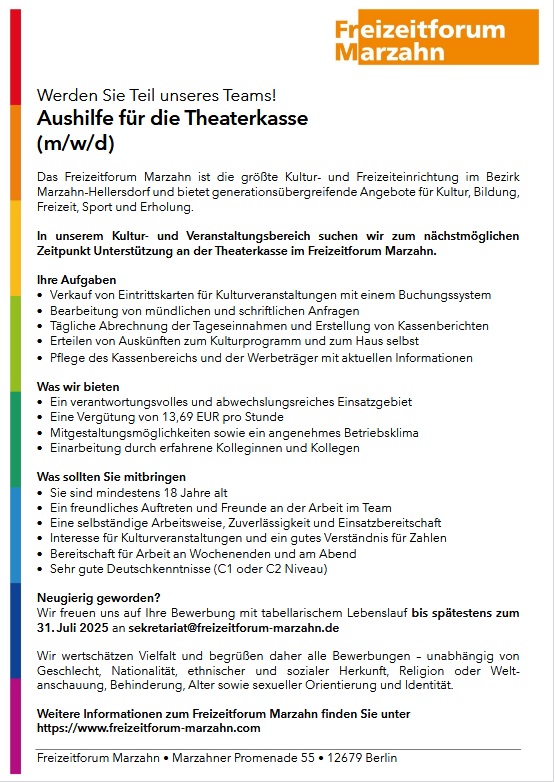 Freizeitforum Marzahn

Werden Sie Teil unseres Teams!
Aushilfe für die Theaterkasse (m/w/d)

Das Freizeitforum Marzahn ist die größte Kultur- und Freizeiteinrichtung im Bezirk Marzahn-Hellersdorf und bietet generationsübergreifende Angebote für Kultur, Bildung, Freizeit, Sport und Erholung.

In unserem Kultur- und Veranstaltungsbereich suchen wir zum nächstmöglichen Zeitpunkt Unterstützung an der Theaterkasse im Freizeitforum Marzahn.

Ihre Aufgaben
• Verkauf von Eintrittskarten für Kulturveranstaltungen mit einem Buchungssystem
• Bearbeitung von mündlichen und schriftlichen Anfragen
• Tägliche Abrechnung der Tageseinnahmen und Erstellung von Kassenberichten
• Erteilen von Auskünften zum Kulturprogramm und zum Haus selbst
• Pflege des Kassenbereichs und der Werbeträger mit aktuellen Informationen

Was wir bieten
• Ein verantwortungsvolles und abwechslungsreiches Einsatzgebiet
• Eine Vergütung von 13,69 EUR pro Stunde
• Mitgestaltungsmöglichkeiten sowie ein angenehmes Betriebsklima
• Einarbeitung durch erfahrene Kolleginnen und Kollegen

Was sollten Sie mitbringen
• Sie sind mindestens 18 Jahre alt
• Ein freundliches Auftreten und Freunde an der Arbeit im Team
• Eine selbständige Arbeitsweise, Zuverlässigkeit und Einsatzbereitschaft
• Interesse für Kulturveranstaltungen und ein gutes Verständnis für Zahlen
• Bereitschaft für Arbeit an Wochenenden und am Abend
• Sehr gute Deutschkenntnisse (C1 oder C2 Niveau)

Neugierig geworden?
Wir freuen uns auf Ihre Bewerbung mit tabellarischem Lebenslauf bis spätestens zum 31. Juli 2025 an sekretariat@freizeitforum-marzahn.de

Wir wertschätzen Vielfalt und begrüßen daher alle Bewerbungen – unabhängig von Geschlecht, Nationalität, ethnischer und sozialer Herkunft, Religion oder Weltanschauung, Behinderung, Alter sowie sexueller Orientierung und Identität.

Weitere Informationen zum Freizeitforum Marzahn finden Sie unter https://www.freizeitforum-marzahn.com

Freizeitforum Marzahn • Marzahner Promenade 55 • 12679 Berlin